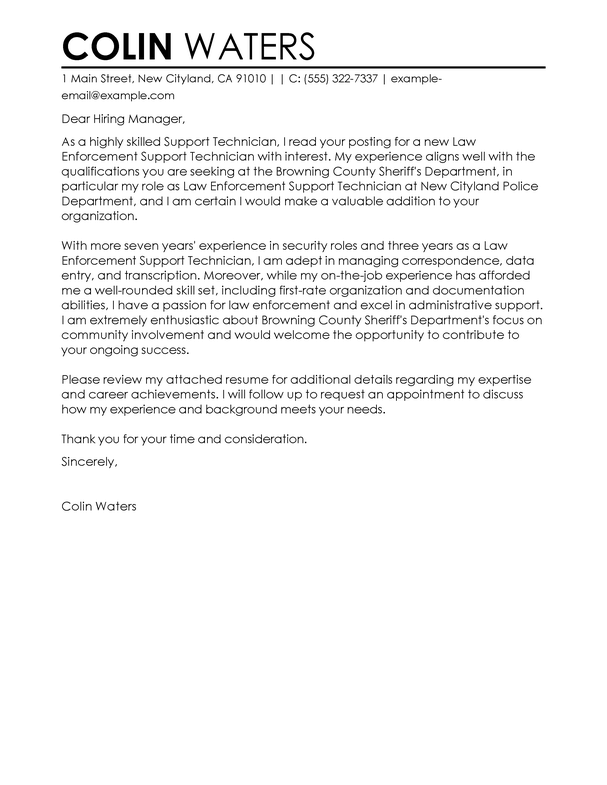 COLIN WATERS

1 Main Street, New Cityland, CA 91010 | | C: (555) 322-7337 | example-email@example.com

Dear Hiring Manager,

As a highly skilled Support Technician, I read your posting for a new Law Enforcement Support Technician with interest. My experience aligns well with the qualifications you are seeking at the Browning County Sheriff's Department, in particular my role as Law Enforcement Support Technician at New Cityland Police Department, and I am certain I would make a valuable addition to your organization.

With more seven years' experience in security roles and three years as a Law Enforcement Support Technician, I am adept in managing correspondence, data entry, and transcription. Moreover, while my on-the-job experience has afforded me a well-rounded skill set, including first-rate organization and documentation abilities, I have a passion for law enforcement and excel in administrative support. I am extremely enthusiastic about Browning County Sheriff's Department's focus on community involvement and would welcome the opportunity to contribute to your ongoing success.

Please review my attached resume for additional details regarding my expertise and career achievements. I will follow up to request an appointment to discuss how my experience and background meets your needs.

Thank you for your time and consideration.

Sincerely,

Colin Waters